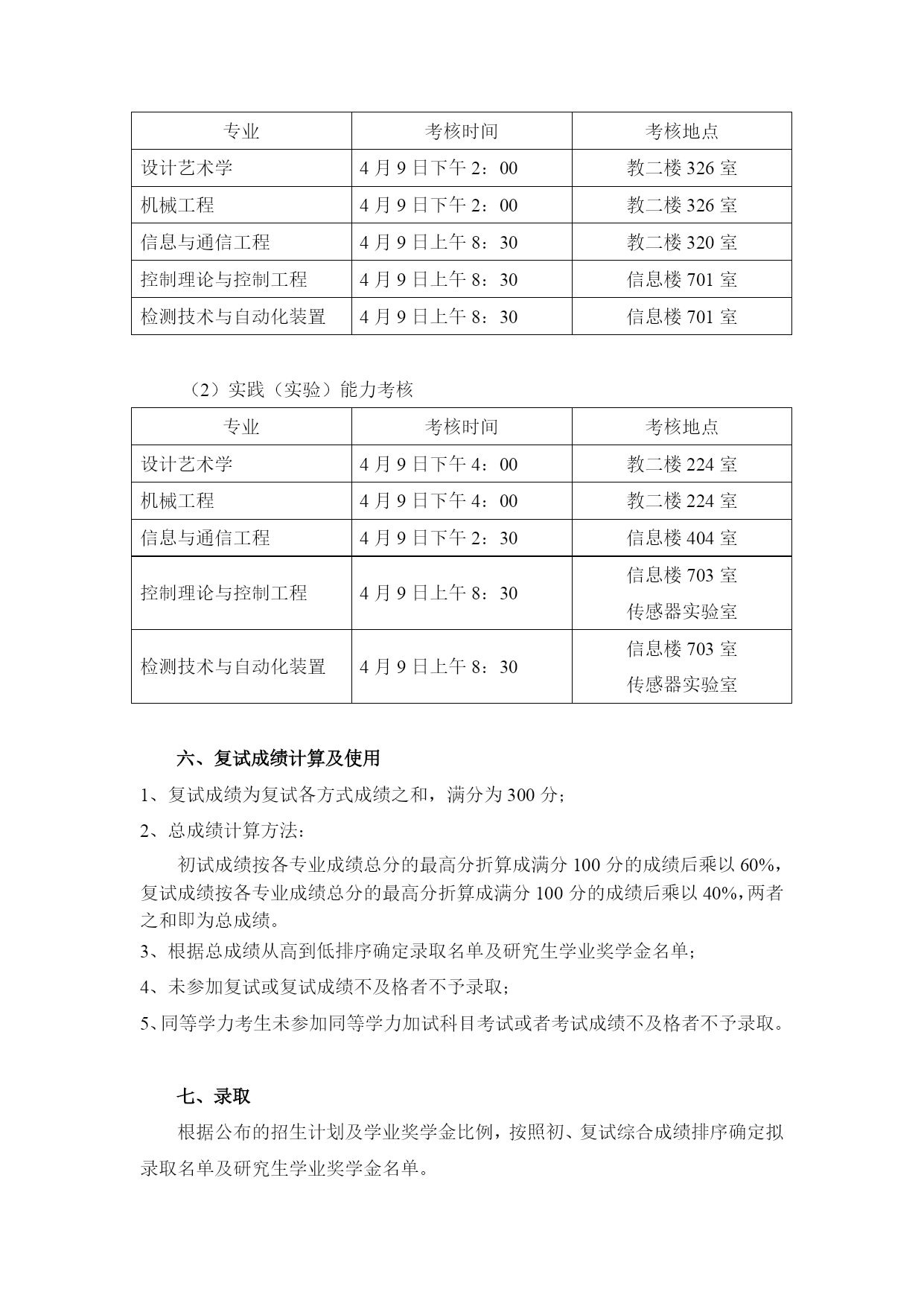 | 专业 | 考核时间 | 考核地点 |
|---|---|---|
| 设计艺术学 | 4 月 9 日下午 2：00 | 教二楼 326 室 |
| 机械工程 | 4 月 9 日下午 2：00 | 教二楼 326 室 |
| 信息与通信工程 | 4 月 9 日上午 8：30 | 教二楼 320 室 |
| 控制理论与控制工程 | 4 月 9 日上午 8：30 | 信息楼 701 室 |
| 检测技术与自动化装置 | 4 月 9 日上午 8：30 | 信息楼 701 室 |

（2）实践（实验）能力考核

| 专业 | 考核时间 | 考核地点 |
|---|---|---|
| 设计艺术学 | 4 月 9 日下午 4：00 | 教二楼 224 室 |
| 机械工程 | 4 月 9 日下午 4：00 | 教二楼 224 室 |
| 信息与通信工程 | 4 月 9 日下午 2：30 | 信息楼 404 室 |
| 控制理论与控制工程 | 4 月 9 日上午 8：30 | 信息楼 703 室 传感器实验室 |
| 检测技术与自动化装置 | 4 月 9 日上午 8：30 | 信息楼 703 室 传感器实验室 |

六、复试成绩计算及使用

1、复试成绩为复试各方式成绩之和，满分为 300 分；

2、总成绩计算方法：

初试成绩按各专业成绩总分的最高分折算成满分 100 分的成绩后乘以 60%，复试成绩按各专业成绩总分的最高分折算成满分 100 分的成绩后乘以 40%，两者之和即为总成绩。

3、根据总成绩从高到低排序确定录取名单及研究生学业奖学金名单；

4、未参加复试或复试成绩不及格者不予录取；

5、同等学力考生未参加同等学力加试科目考试或者考试成绩不及格者不予录取。

七、录取

根据公布的招生计划及学业奖学金比例，按照初、复试综合成绩排序确定拟录取名单及研究生学业奖学金名单。